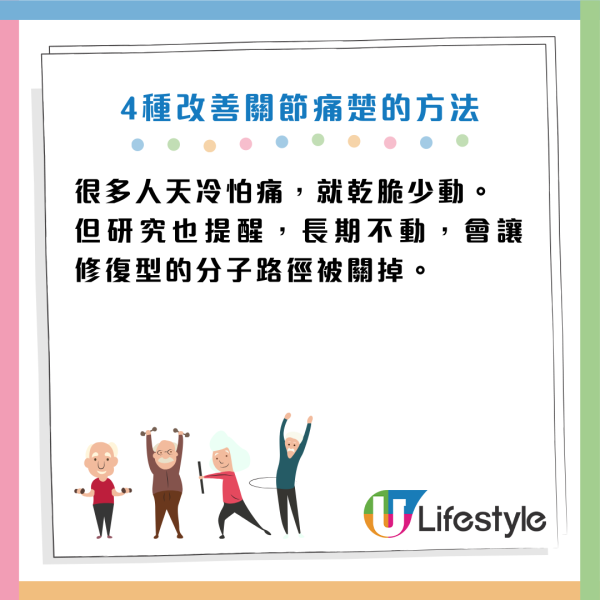 4種改善關節痛楚的方法

很多人天冷怕痛，就乾脆少動。但研究也提醒，長期不動，會讓修復型的分子路徑被關掉。

U Lifestyle